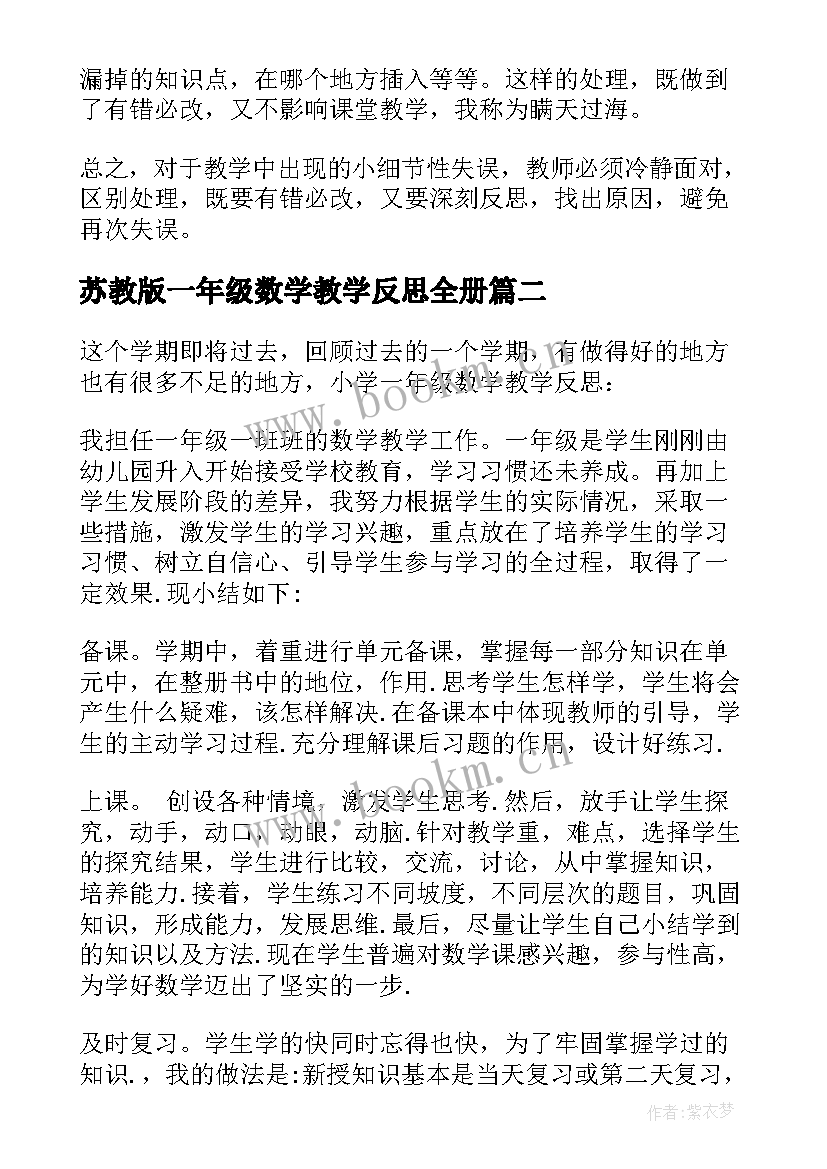 漏掉的知识点，在哪个地方插入等等。这样的处理，既做到了有错必改，又不影响课堂教学，我称为瞒天过海。

总之，对于教学中出现的小细节性失误，教师必须冷静面对，区别处理，既要有错必改，又要深刻反思，找出原因，避免再次失误。

苏教版一年级数学教学反思全册篇二

这个学期即将过去，回顾过去的一个学期，有做得好的地方也有很多不足的地方，小学一年级数学教学反思：

我担任一年级一班班的数学教学工作。一年级是学生刚刚由幼儿园升入开始接受学校教育，学习习惯还未养成。再加上学生发展阶段的差异，我努力根据学生的实际情况，采取一些措施，激发学生的学习兴趣，重点放在了培养学生的学习习惯、树立自信心、引导学生参与学习的全过程，取得了一定效果.现小结如下：

备课。学期中，着重进行单元备课，掌握每一部分知识在单元中，在整册书中的地位，作用.思考学生怎样学，学生将会产生什么疑难，该怎样解决.在备课本中体现教师的引导，学生的主动学习过程.充分理解课后习题的作用，设计好练习.

上课。 创设各种情境，激发学生思考.然后，放手让学生探究，动手，动口，动眼，动脑.针对教学重，难点，选择学生的探究结果，学生进行比较，交流，讨论，从中掌握知识，培养能力.接着，学生练习不同坡度，不同层次的题目，巩固知识，形成能力，发展思维.最后，尽量让学生自己小结学到的知识以及方法.现在学生普遍对数学课感兴趣，参与性高，为学好数学迈出了坚实的一步.

及时复习。学生学的快同时忘得也快，为了牢固掌握学过的知识.，我的做法是:新授知识基本是当天复习或第二天复习，

www.bookm.cn

www.bookm.cn

作者：紫衣梦